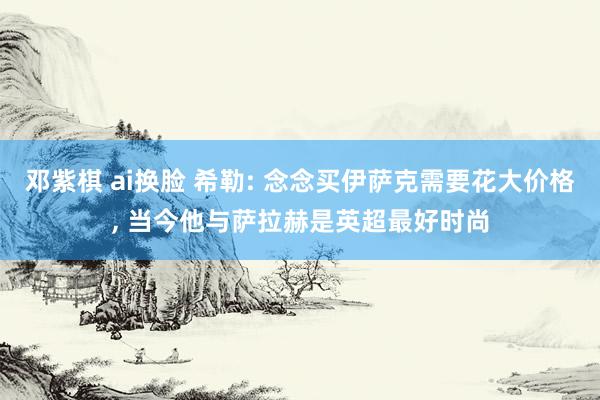 邓紫棋 ai换脸 希勒: 念念买伊萨克需要花大价格, 当今他与萨拉赫是英超最好时尚